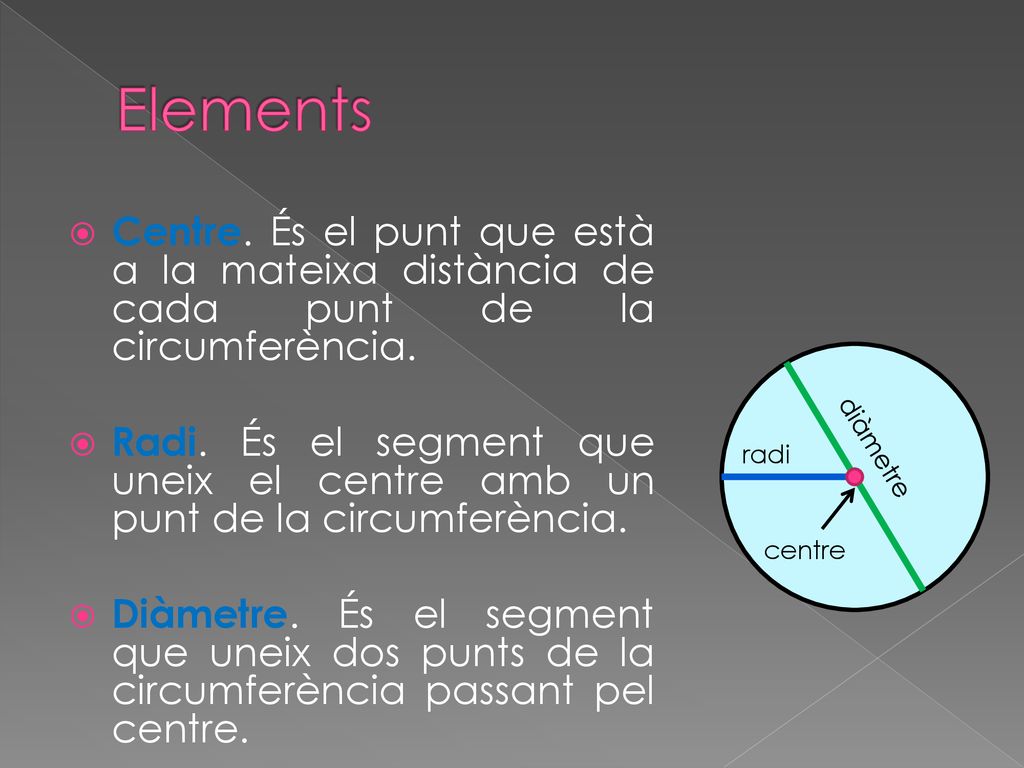 Elements

Centre. És el punt que està a la mateixa distància de cada punt de la circumferència.

Radi. És el segment que uneix el centre amb un punt de la circumferència.

Diàmetre. És el segment que uneix dos punts de la circumferència passant pel centre.

diàmetre
radi
centre